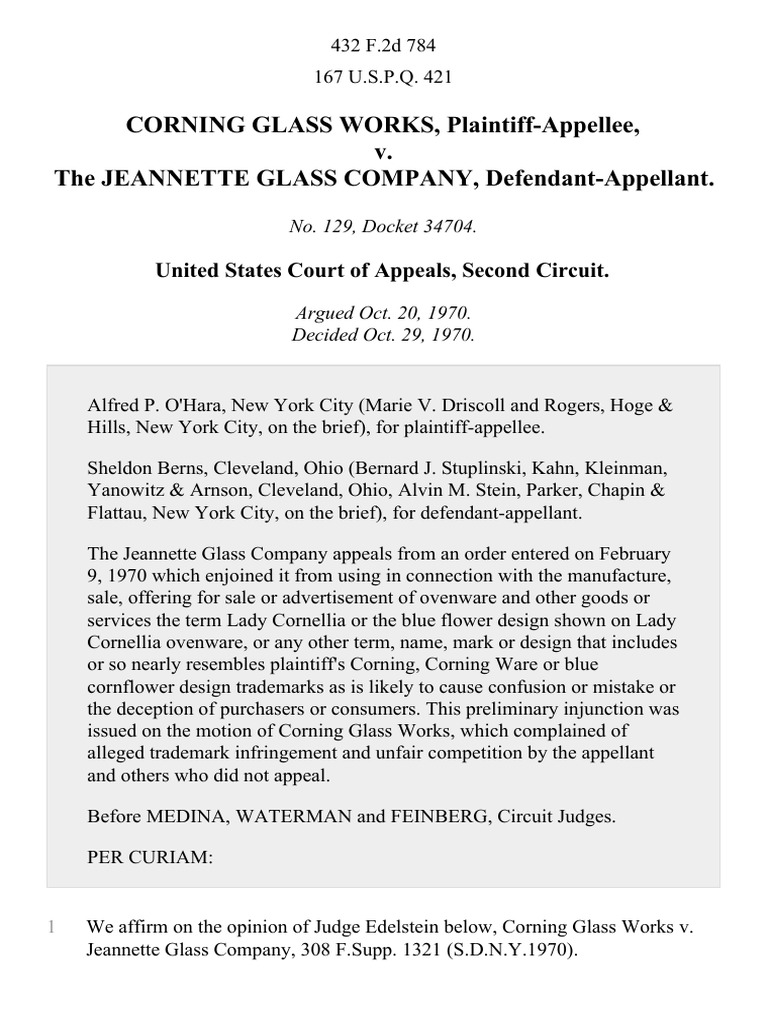 432 F.2d 784
167 U.S.P.Q. 421

CORNING GLASS WORKS, Plaintiff-Appellee,
v.
The JEANNETTE GLASS COMPANY, Defendant-Appellant.

No. 129, Docket 34704.

United States Court of Appeals, Second Circuit.

Argued Oct. 20, 1970.
Decided Oct. 29, 1970.

Alfred P. O'Hara, New York City (Marie V. Driscoll and Rogers, Hoge & Hills, New York City, on the brief), for plaintiff-appellee.

Sheldon Berns, Cleveland, Ohio (Bernard J. Stuplinski, Kahn, Kleinman, Yanowitz & Arnson, Cleveland, Ohio, Alvin M. Stein, Parker, Chapin & Flattau, New York City, on the brief), for defendant-appellant.

The Jeannette Glass Company appeals from an order entered on February 9, 1970 which enjoined it from using in connection with the manufacture, sale, offering for sale or advertisement of ovenware and other goods or services the term Lady Cornellia or the blue flower design shown on Lady Cornellia ovenware, or any other term, name, mark or design that includes or so nearly resembles plaintiff's Corning, Corning Ware or blue cornflower design trademarks as is likely to cause confusion or mistake or the deception of purchasers or consumers. This preliminary injunction was issued on the motion of Corning Glass Works, which complained of alleged trademark infringement and unfair competition by the appellant and others who did not appeal.

Before MEDINA, WATERMAN and FEINBERG, Circuit Judges.

PER CURIAM:

1 We affirm on the opinion of Judge Edelstein below, Corning Glass Works v. Jeannette Glass Company, 308 F.Supp. 1321 (S.D.N.Y.1970).